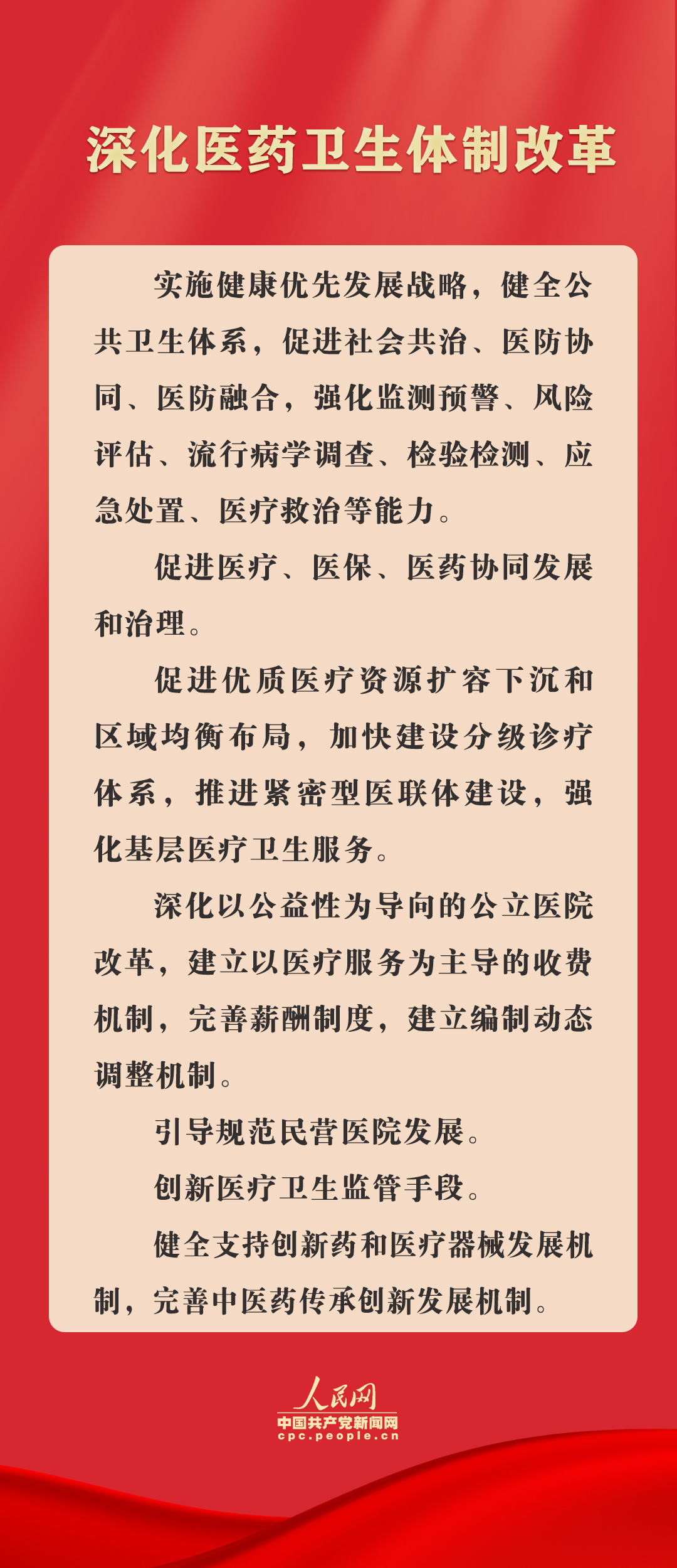 深化医药卫生体制改革

实施健康优先发展战略，健全公共卫生体系，促进社会共治、医防协同、医防融合，强化监测预警、风险评估、流行病学调查、检验检测、应急处置、医疗救治等能力。

促进医疗、医保、医药协同发展和治理。

促进优质医疗资源扩容下沉和区域均衡布局，加快建设分级诊疗体系，推进紧密型医联体建设，强化基层医疗卫生服务。

深化以公益性为导向的公立医院改革，建立以医疗服务为主导的收费机制，完善薪酬制度，建立编制动态调整机制。

引导规范民营医院发展。

创新医疗卫生监管手段。

健全支持创新药和医疗器械发展机制，完善中医药传承创新发展机制。

人民网
中国共产党新闻网
cpc.people.cn